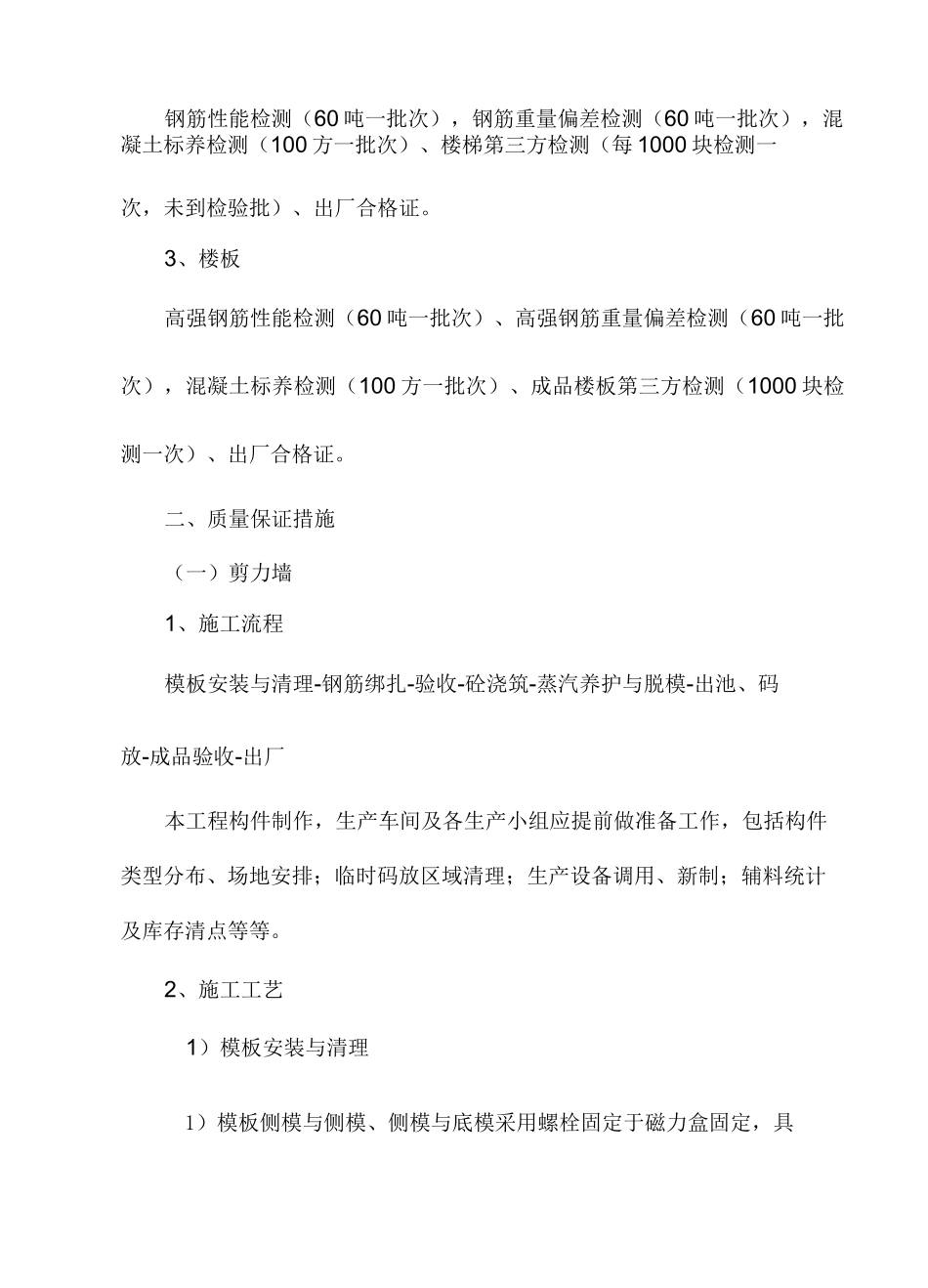 钢筋性能检测（60吨一批次），钢筋重量偏差检测（60吨一批次），混凝土标养检测（100方一批次）、楼梯第三方检测（每1000块检测一次，未到检验批）、出厂合格证。

3、楼板

高强钢筋性能检测（60吨一批次）、高强钢筋重量偏差检测（60吨一批次），混凝土标养检测（100方一批次）、成品楼板第三方检测（1000块检测一次）、出厂合格证。

二、质量保证措施

（一）剪力墙

1、施工流程

模板安装与清理-钢筋绑扎-验收-砼浇筑-蒸汽养护与脱模-出池、码放-成品验收-出厂

本工程构件制作，生产车间及各生产小组应提前做准备工作，包括构件类型分布、场地安排；临时码放区域清理；生产设备调用、新制；辅料统计及库存清点等等。

2、施工工艺

1）模板安装与清理

1）模板侧模与侧模、侧模与底模采用螺栓固定于磁力盒固定，具